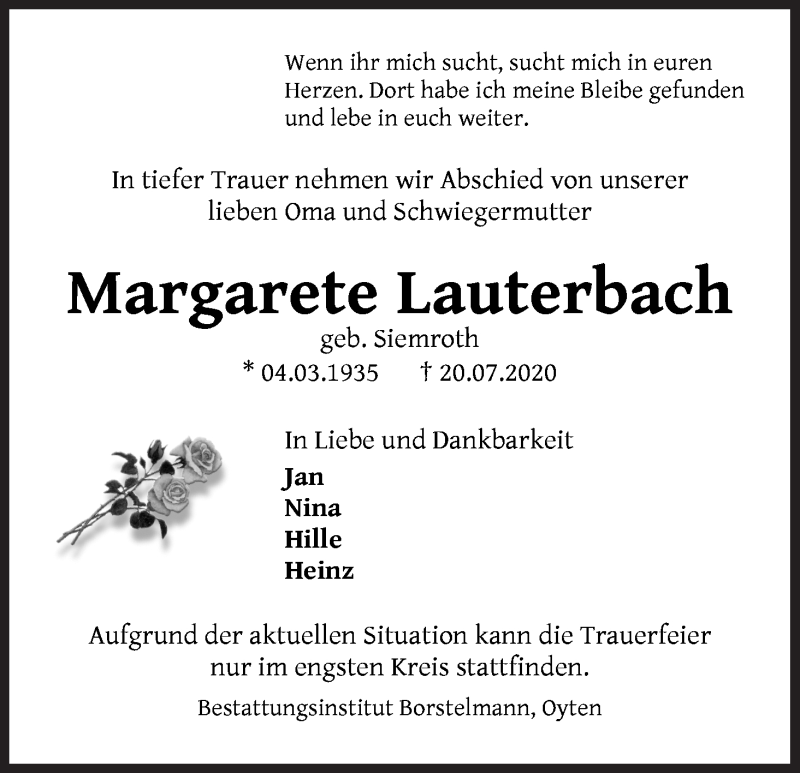 Wenn ihr mich sucht, sucht mich in euren Herzen. Dort habe ich meine Bleibe gefunden und lebe in euch weiter.

In tiefer Trauer nehmen wir Abschied von unserer lieben Oma und Schwiegermutter

Margarete Lauterbach
geb. Siemroth
* 04.03.1935 † 20.07.2020

In Liebe und Dankbarkeit
Jan
Nina
Hille
Heinz

Aufgrund der aktuellen Situation kann die Trauerfeier nur im engsten Kreis stattfinden.

Bestattungsinstitut Borstelmann, Oyten